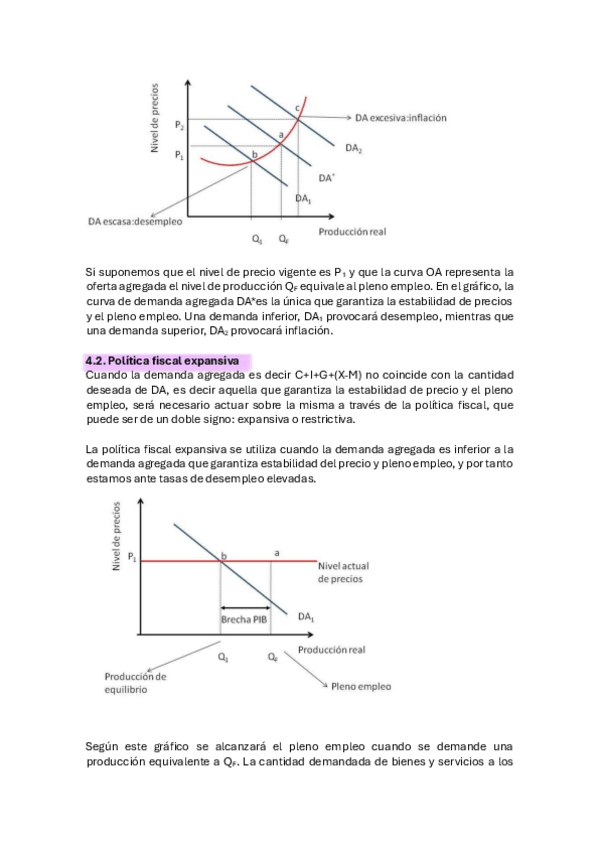 Nivel de precios

$P_2$

$P_1$

c

a

b

DA excesiva:inflación

$DA_2$

$DA^*$

$DA_1$

DA escasa:desempleo

$Q_1$ $Q_F$

Producción real

Si suponemos que el nivel de precio vigente es $P_1$ y que la curva OA representa la oferta agregada el nivel de producción $Q_F$ equivale al pleno empleo. En el gráfico, la curva de demanda agregada DA*es la única que garantiza la estabilidad de precios y el pleno empleo. Una demanda inferior, $DA_1$ provocará desempleo, mientras que una demanda superior, $DA_2$ provocará inflación.

4.2. Política fiscal expansiva

Cuando la demanda agregada es decir C+I+G+(X-M) no coincide con la cantidad deseada de DA, es decir aquella que garantiza la estabilidad de precio y el pleno empleo, será necesario actuar sobre la misma a través de la política fiscal, que puede ser de un doble signo: expansiva o restrictiva.

La política fiscal expansiva se utiliza cuando la demanda agregada es inferior a la demanda agregada que garantiza estabilidad del precio y pleno empleo, y por tanto estamos ante tasas de desempleo elevadas.

Nivel de precios

$P_1$

b

a

Nivel actual de precios

Brecha PIB

$DA_1$

Producción real

$Q_1$ $Q_F$

Producción de equilibrio

Pleno empleo

Según este gráfico se alcanzará el pleno empleo cuando se demande una producción equivalente a $Q_F$. La cantidad demandada de bienes y servicios a los